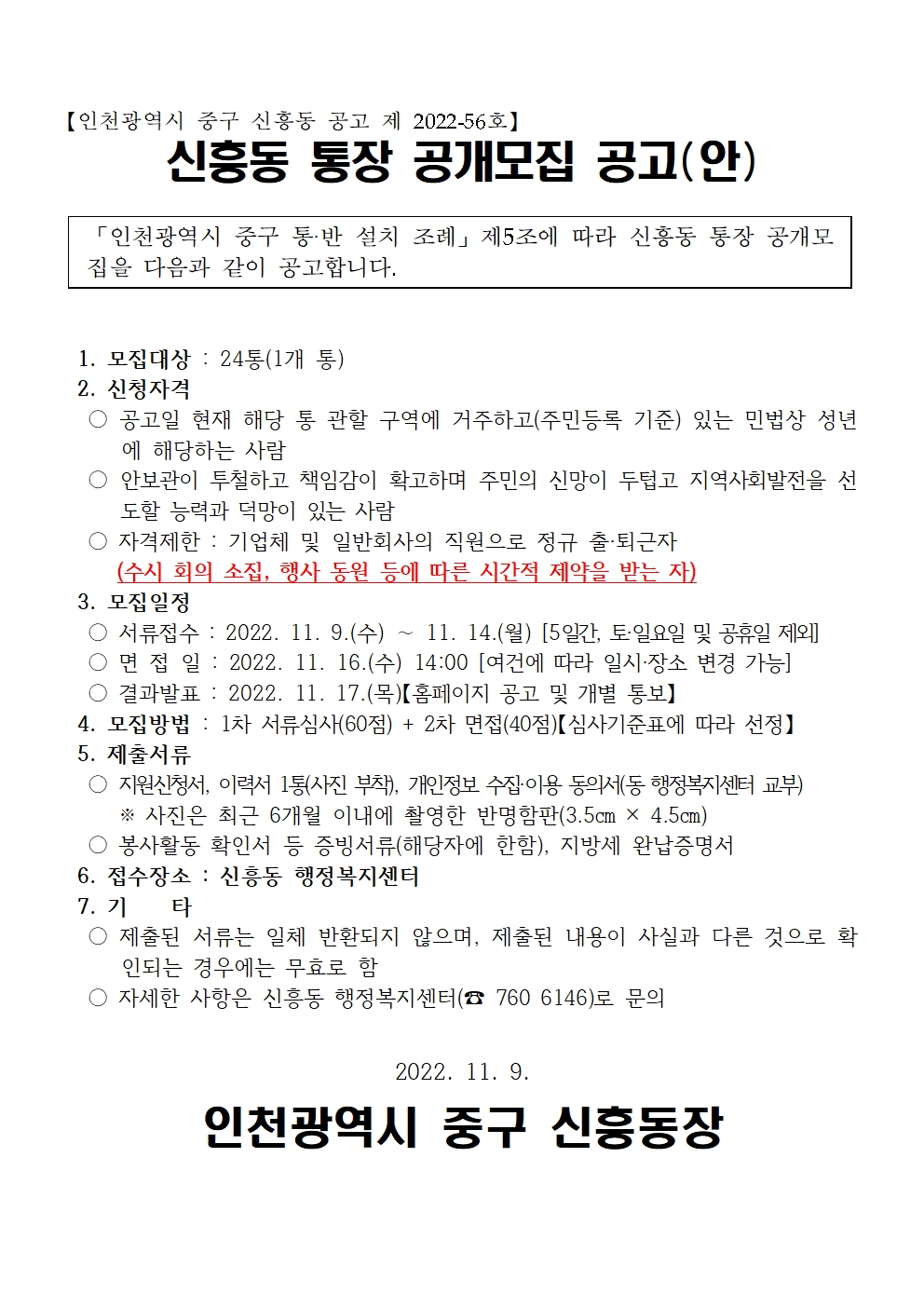 【인천광역시 중구 신흥동 공고 제 2022-56호】

신흥동 통장 공개모집 공고(안)

「인천광역시 중구 통·반 설치 조례」제5조에 따라 신흥동 통장 공개모집을 다음과 같이 공고합니다.

1. 모집대상 : 24통(1개 통)
2. 신청자격
○ 공고일 현재 해당 통 관할 구역에 거주하고(주민등록 기준) 있는 민법상 성년에 해당하는 사람
○ 안보관이 투철하고 책임감이 확고하며 주민의 신망이 두텁고 지역사회발전을 선도할 능력과 덕망이 있는 사람
○ 자격제한 : 기업체 및 일반회사의 직원으로 정규 출·퇴근자 (수시 회의 소집, 행사 동원 등에 따른 시간적 제약을 받는 자)
3. 모집일정
○ 서류접수 : 2022. 11. 9.(수) ~ 11. 14.(월) [5일간, 토·일요일 및 공휴일 제외]
○ 면 접 일 : 2022. 11. 16.(수) 14:00 [여건에 따라 일시·장소 변경 가능]
○ 결과발표 : 2022. 11. 17.(목)【홈페이지 공고 및 개별 통보】
4. 모집방법 : 1차 서류심사(60점) + 2차 면접(40점)【심사기준표에 따라 선정】
5. 제출서류
○ 지원신청서, 이력서 1통(사진 부착), 개인정보 수집·이용 동의서(동 행정복지센터 교부)
※ 사진은 최근 6개월 이내에 촬영한 반명함판(3.5㎝ × 4.5㎝)
○ 봉사활동 확인서 등 증빙서류(해당자에 한함), 지방세 완납증명서
6. 접수장소 : 신흥동 행정복지센터
7. 기 타
○ 제출된 서류는 일체 반환되지 않으며, 제출된 내용이 사실과 다른 것으로 확인되는 경우에는 무효로 함
○ 자세한 사항은 신흥동 행정복지센터(☎ 760 6146)로 문의

2022. 11. 9.

인천광역시 중구 신흥동장